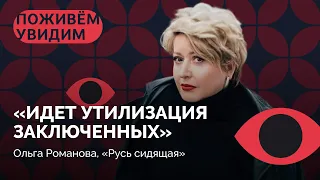 ПОЖИВЁМ УВИДИМ

«ИДЕТ УТИЛИЗАЦИЯ ЗАКЛЮЧЕННЫХ»

Ольга Романова, «Русь сидящая»